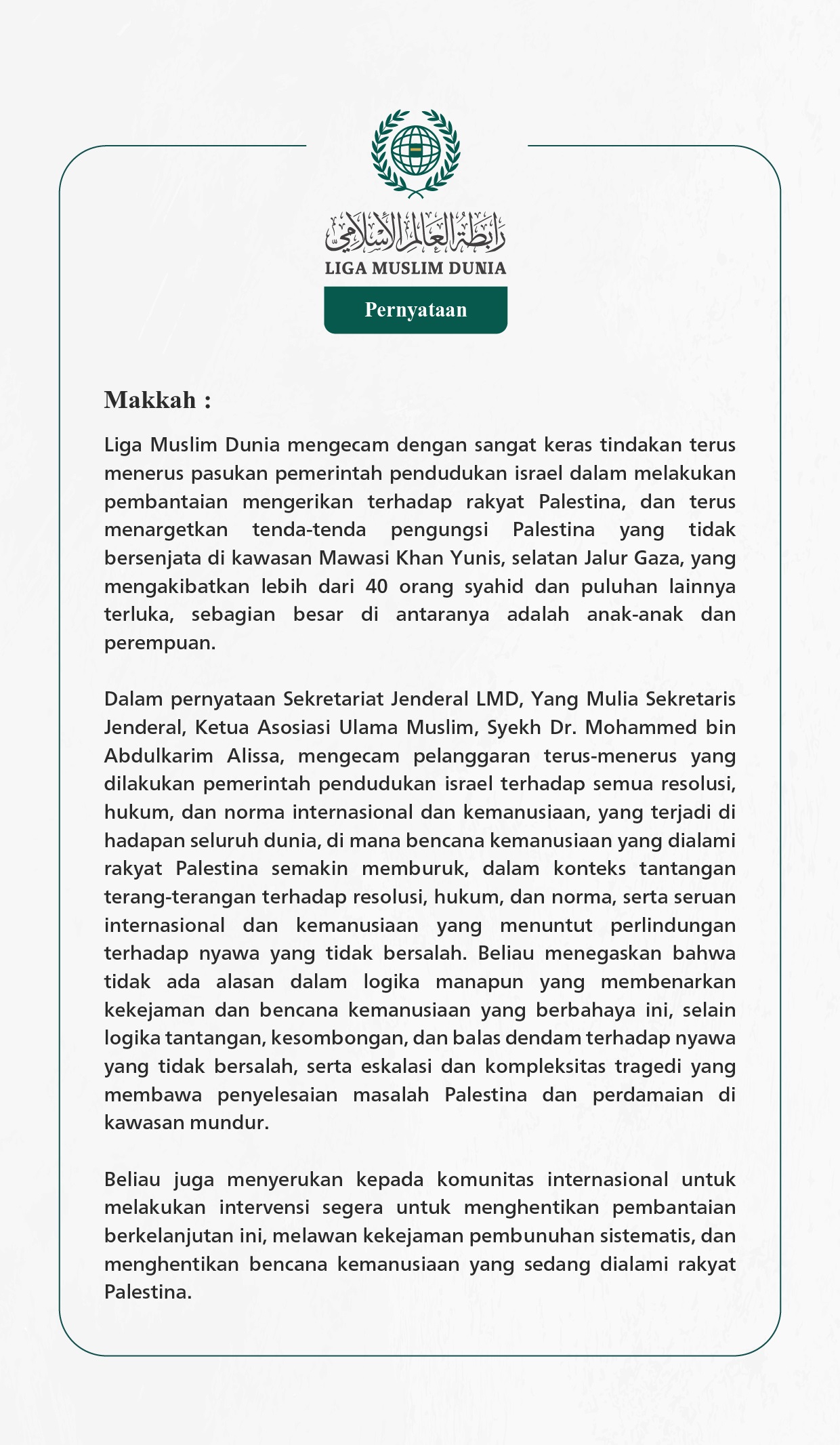 رابطة العالم الإسلامي
LIGA MUSLIM DUNIA

Pernyataan

Makkah :

Liga Muslim Dunia mengecam dengan sangat keras tindakan terus menerus pasukan pemerintah pendudukan israel dalam melakukan pembantaian mengerikan terhadap rakyat Palestina, dan terus menargetkan tenda-tenda pengungsi Palestina yang tidak bersenjata di kawasan Mawasi Khan Yunis, selatan Jalur Gaza, yang mengakibatkan lebih dari 40 orang syahid dan puluhan lainnya terluka, sebagian besar di antaranya adalah anak-anak dan perempuan.

Dalam pernyataan Sekretariat Jenderal LMD, Yang Mulia Sekretaris Jenderal, Ketua Asosiasi Ulama Muslim, Syekh Dr. Mohammed bin Abdulkarim Alissa, mengecam pelanggaran terus-menerus yang dilakukan pemerintah pendudukan israel terhadap semua resolusi, hukum, dan norma internasional dan kemanusiaan, yang terjadi di hadapan seluruh dunia, di mana bencana kemanusiaan yang dialami rakyat Palestina semakin memburuk, dalam konteks tantangan terang-terangan terhadap resolusi, hukum, dan norma, serta seruan internasional dan kemanusiaan yang menuntut perlindungan terhadap nyawa yang tidak bersalah. Beliau menegaskan bahwa tidak ada alasan dalam logika manapun yang membenarkan kekejaman dan bencana kemanusiaan yang berbahaya ini, selain logika tantangan, kesombongan, dan balas dendam terhadap nyawa yang tidak bersalah, serta eskalasi dan kompleksitas tragedi yang membawa penyelesaian masalah Palestina dan perdamaian di kawasan mundur.

Beliau juga menyerukan kepada komunitas internasional untuk melakukan intervensi segera untuk menghentikan pembantaian berkelanjutan ini, melawan kekejaman pembunuhan sistematis, dan menghentikan bencana kemanusiaan yang sedang dialami rakyat Palestina.